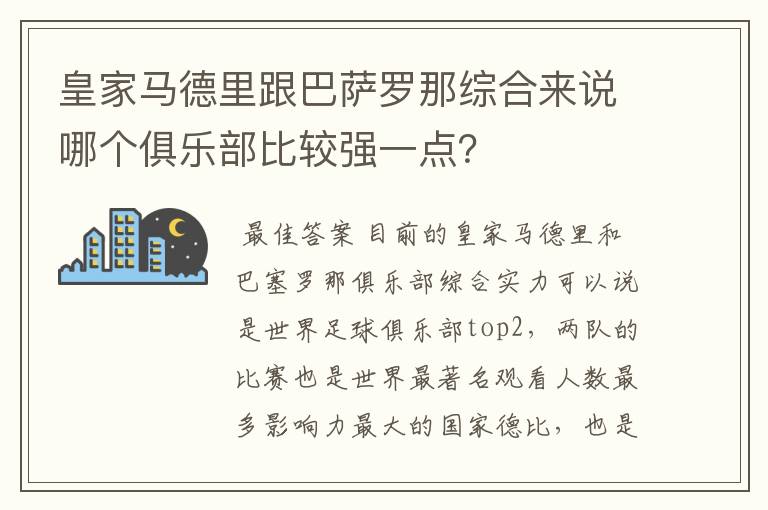 皇家马德里跟巴萨罗那综合来说哪个俱乐部比较强一点?

最佳答案 目前的皇家马德里和巴塞罗那俱乐部综合实力可以说是世界足球俱乐部top2，两队的比赛也是世界最著名观看人数最多影响力最大的国家德比，也是